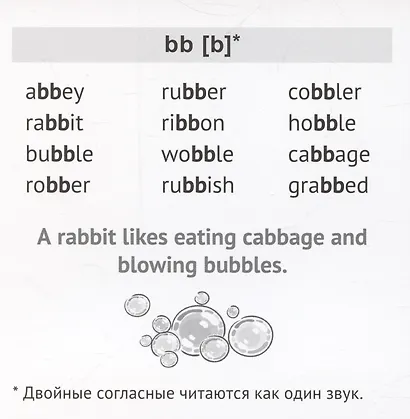 bb [b]*

abbey
rabbit
bubble
robber

rubber
ribbon
wobble
rubbish

cobbler
hobble
cabbage
grabbed

A rabbit likes eating cabbage and blowing bubbles.

* Двойные согласные читаются как один звук.